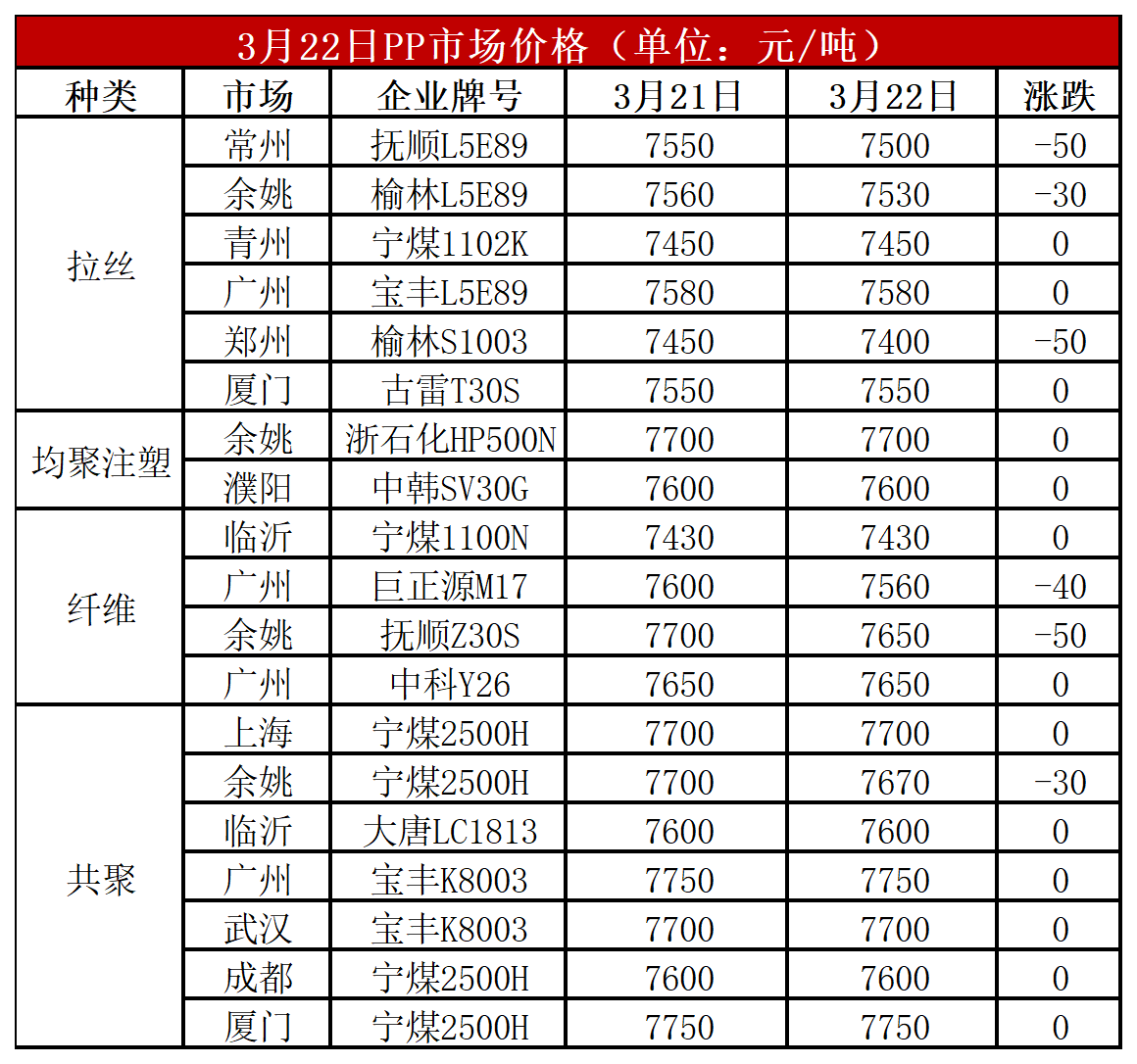 3月22日PP市场价格（单位：元/吨）

| 种类 | 市场 | 企业牌号 | 3月21日 | 3月22日 | 涨跌 |
|---|---|---|---|---|---|
| 拉丝 | 常州 | 抚顺L5E89 | 7550 | 7500 | -50 |
| | 余姚 | 榆林L5E89 | 7560 | 7530 | -30 |
| | 青州 | 宁煤1102K | 7450 | 7450 | 0 |
| | 广州 | 宝丰L5E89 | 7580 | 7580 | 0 |
| | 郑州 | 榆林S1003 | 7450 | 7400 | -50 |
| | 厦门 | 古雷T30S | 7550 | 7550 | 0 |
| 均聚注塑 | 余姚 | 浙石化HP500N | 7700 | 7700 | 0 |
| | 濮阳 | 中韩SV30G | 7600 | 7600 | 0 |
| 纤维 | 临沂 | 宁煤1100N | 7430 | 7430 | 0 |
| | 广州 | 巨正源M17 | 7600 | 7560 | -40 |
| | 余姚 | 抚顺Z30S | 7700 | 7650 | -50 |
| | 广州 | 中科Y26 | 7650 | 7650 | 0 |
| 共聚 | 上海 | 宁煤2500H | 7700 | 7700 | 0 |
| | 余姚 | 宁煤2500H | 7700 | 7670 | -30 |
| | 临沂 | 大唐LC1813 | 7600 | 7600 | 0 |
| | 广州 | 宝丰K8003 | 7750 | 7750 | 0 |
| | 武汉 | 宝丰K8003 | 7700 | 7700 | 0 |
| | 成都 | 宁煤2500H | 7600 | 7600 | 0 |
| | 厦门 | 宁煤2500H | 7750 | 7750 | 0 |